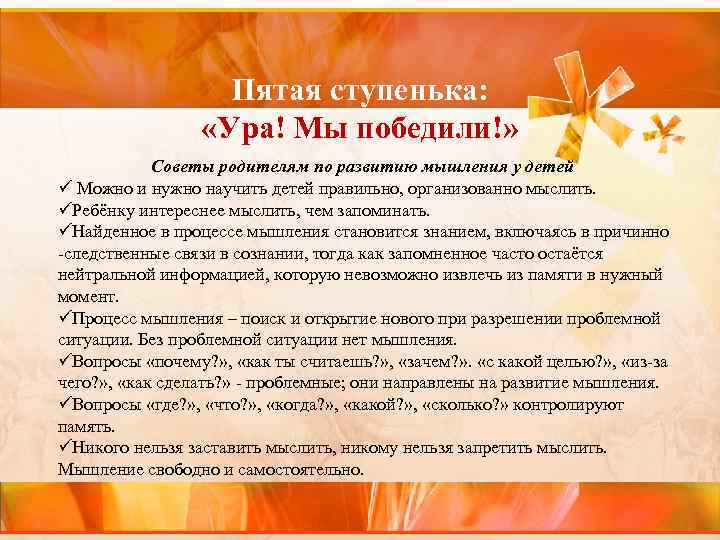 Пятая ступенька:
«Ура! Мы победили!»

Советы родителям по развитию мышления у детей
✓ Можно и нужно научить детей правильно, организованно мыслить.
✓Ребёнку интереснее мыслить, чем запоминать.
✓Найденное в процессе мышления становится знанием, включаясь в причинно -следственные связи в сознании, тогда как запомненное часто остаётся нейтральной информацией, которую невозможно извлечь из памяти в нужный момент.
✓Процесс мышления – поиск и открытие нового при разрешении проблемной ситуации. Без проблемной ситуации нет мышления.
✓Вопросы «почему?», «как ты считаешь?», «зачем?». «с какой целью?», «из-за чего?», «как сделать?» - проблемные; они направлены на развитие мышления.
✓Вопросы «где?», «что?», «когда?», «какой?», «сколько?» контролируют память.
✓Никого нельзя заставить мыслить, никому нельзя запретить мыслить. Мышление свободно и самостоятельно.